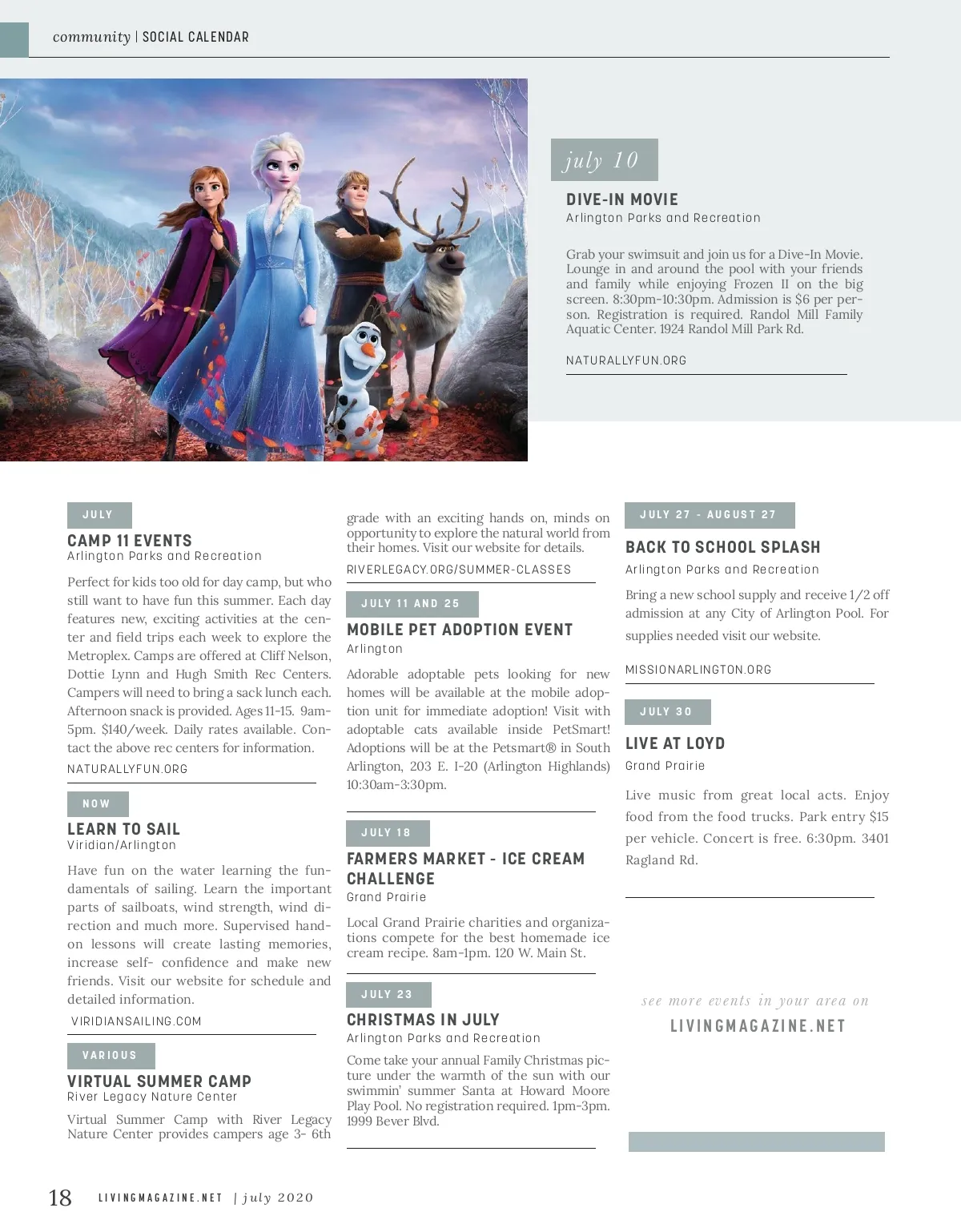 community | SOCIAL CALENDAR

july 10

DIVE-IN MOVIE
Arlington Parks and Recreation

Grab your swimsuit and join us for a Dive-In Movie. Lounge in and around the pool with your friends and family while enjoying Frozen II on the big screen. 8:30pm-10:30pm. Admission is $6 per person. Registration is required. Randol Mill Family Aquatic Center. 1924 Randol Mill Park Rd.

NATURALLYFUN.ORG

JULY

CAMP 11 EVENTS
Arlington Parks and Recreation

Perfect for kids too old for day camp, but who still want to have fun this summer. Each day features new, exciting activities at the center and field trips each week to explore the Metroplex. Camps are offered at Cliff Nelson, Dottie Lynn and Hugh Smith Rec Centers. Campers will need to bring a sack lunch each. Afternoon snack is provided. Ages 11-15. 9am-5pm. $140/week. Daily rates available. Contact the above rec centers for information.

NATURALLYFUN.ORG

NOW

LEARN TO SAIL
Viridian/Arlington

Have fun on the water learning the fundamentals of sailing. Learn the important parts of sailboats, wind strength, wind direction and much more. Supervised hand-on lessons will create lasting memories, increase self- confidence and make new friends. Visit our website for schedule and detailed information.

VIRIDIANSAILING.COM

VARIOUS

VIRTUAL SUMMER CAMP
River Legacy Nature Center

Virtual Summer Camp with River Legacy Nature Center provides campers age 3- 6th grade with an exciting hands on, minds on opportunity to explore the natural world from their homes. Visit our website for details.

RIVERLEGACY.ORG/SUMMER-CLASSES

JULY 11 AND 25

MOBILE PET ADOPTION EVENT
Arlington

Adorable adoptable pets looking for new homes will be available at the mobile adoption unit for immediate adoption! Visit with adoptable cats available inside PetSmart! Adoptions will be at the Petsmart® in South Arlington, 203 E. I-20 (Arlington Highlands) 10:30am-3:30pm.

JULY 18

FARMERS MARKET - ICE CREAM CHALLENGE
Grand Prairie

Local Grand Prairie charities and organizations compete for the best homemade ice cream recipe. 8am-1pm. 120 W. Main St.

JULY 23

CHRISTMAS IN JULY
Arlington Parks and Recreation

Come take your annual Family Christmas picture under the warmth of the sun with our swimmin' summer Santa at Howard Moore Play Pool. No registration required. 1pm-3pm. 1999 Bever Blvd.

JULY 27 - AUGUST 27

BACK TO SCHOOL SPLASH
Arlington Parks and Recreation

Bring a new school supply and receive 1/2 off admission at any City of Arlington Pool. For supplies needed visit our website.

MISSIONARLINGTON.ORG

JULY 30

LIVE AT LOYD
Grand Prairie

Live music from great local acts. Enjoy food from the food trucks. Park entry $15 per vehicle. Concert is free. 6:30pm. 3401 Ragland Rd.

see more events in your area on
LIVINGMAGAZINE.NET

18 LIVINGMAGAZINE.NET | july 2020